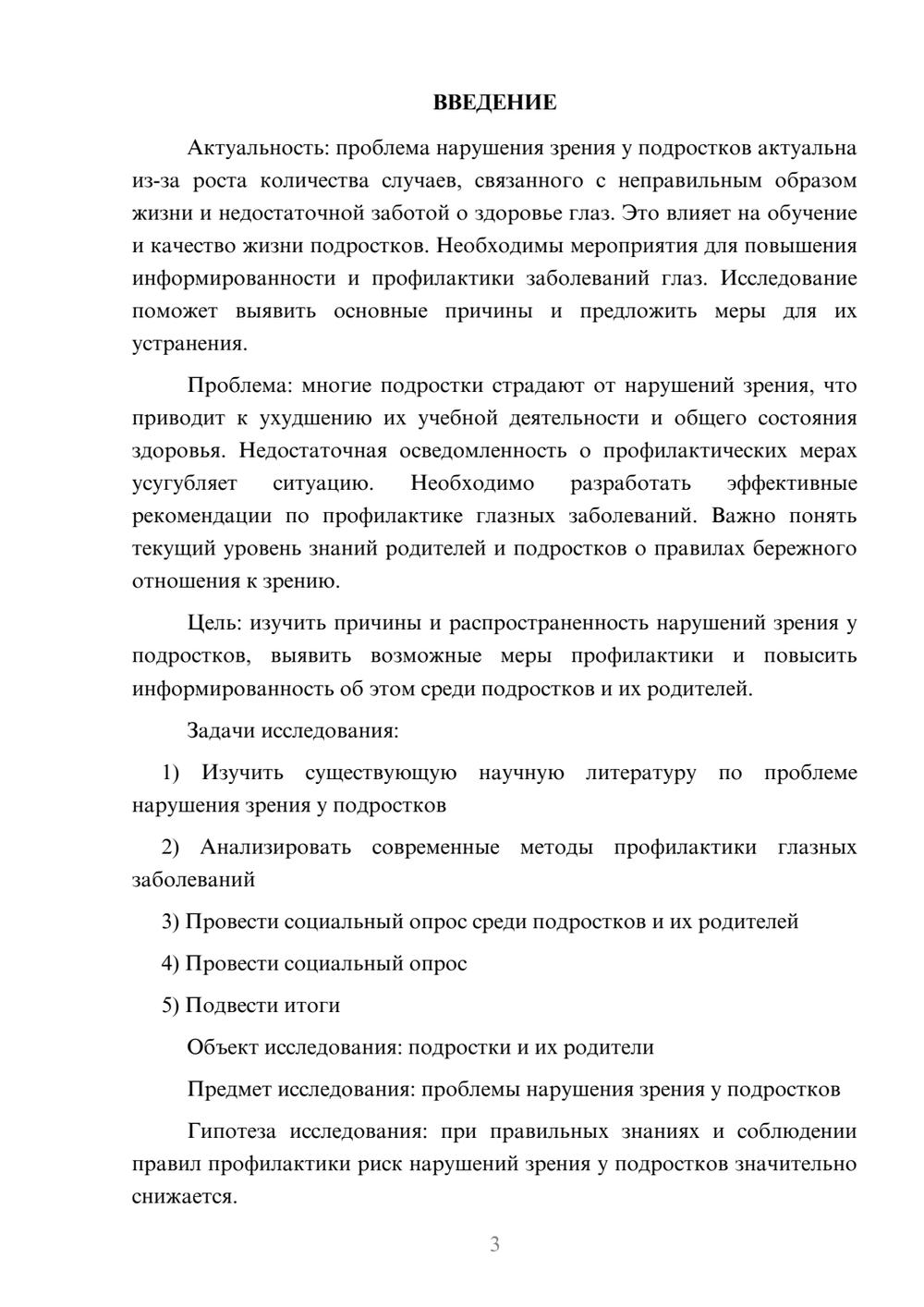 ВВЕДЕНИЕ

Актуальность: проблема нарушения зрения у подростков актуальна из-за роста количества случаев, связанного с неправильным образом жизни и недостаточной заботой о здоровье глаз. Это влияет на обучение и качество жизни подростков. Необходимы мероприятия для повышения информированности и профилактики заболеваний глаз. Исследование поможет выявить основные причины и предложить меры для их устранения.

Проблема: многие подростки страдают от нарушений зрения, что приводит к ухудшению их учебной деятельности и общего состояния здоровья. Недостаточная осведомленность о профилактических мерах усугубляет ситуацию. Необходимо разработать эффективные рекомендации по профилактике глазных заболеваний. Важно понять текущий уровень знаний родителей и подростков о правилах бережного отношения к зрению.

Цель: изучить причины и распространенность нарушений зрения у подростков, выявить возможные меры профилактики и повысить информированность об этом среди подростков и их родителей.

Задачи исследования:

1) Изучить существующую научную литературу по проблеме нарушения зрения у подростков

2) Анализировать современные методы профилактики глазных заболеваний

3) Провести социальный опрос среди подростков и их родителей

4) Провести социальный опрос

5) Подвести итоги

Объект исследования: подростки и их родители

Предмет исследования: проблемы нарушения зрения у подростков

Гипотеза исследования: при правильных знаниях и соблюдении правил профилактики риск нарушений зрения у подростков значительно снижается.

3